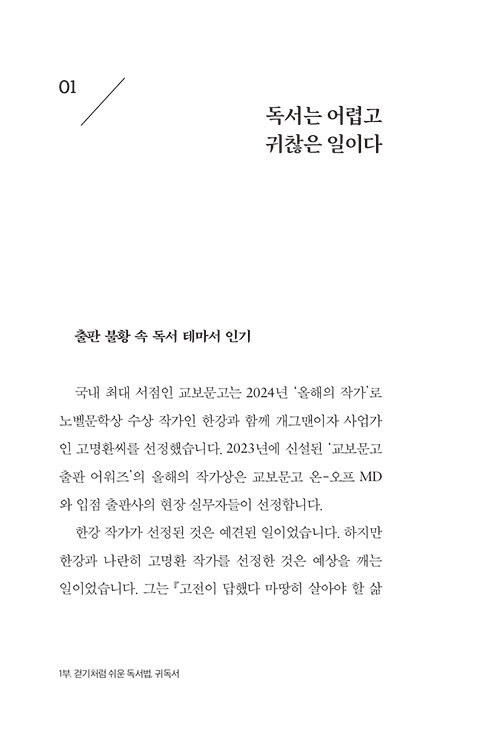 01

독서는 어렵고
귀찮은 일이다

출판 불황 속 독서 테마서 인기

국내 최대 서점인 교보문고는 2024년 '올해의 작가'로 노벨문학상 수상 작가인 한강과 함께 개그맨이자 사업가인 고명환씨를 선정했습니다. 2023년에 신설된 '교보문고 출판 어워즈'의 올해의 작가상은 교보문고 온-오프 MD와 입점 출판사의 현장 실무자들이 선정합니다.

한강 작가가 선정된 것은 예견된 일이었습니다. 하지만 한강과 나란히 고명환 작가를 선정한 것은 예상을 깨는 일이었습니다. 그는 『고전이 답했다 마땅히 살아야 할 삶

1부. 걷기처럼 쉬운 독서법, 귀독서